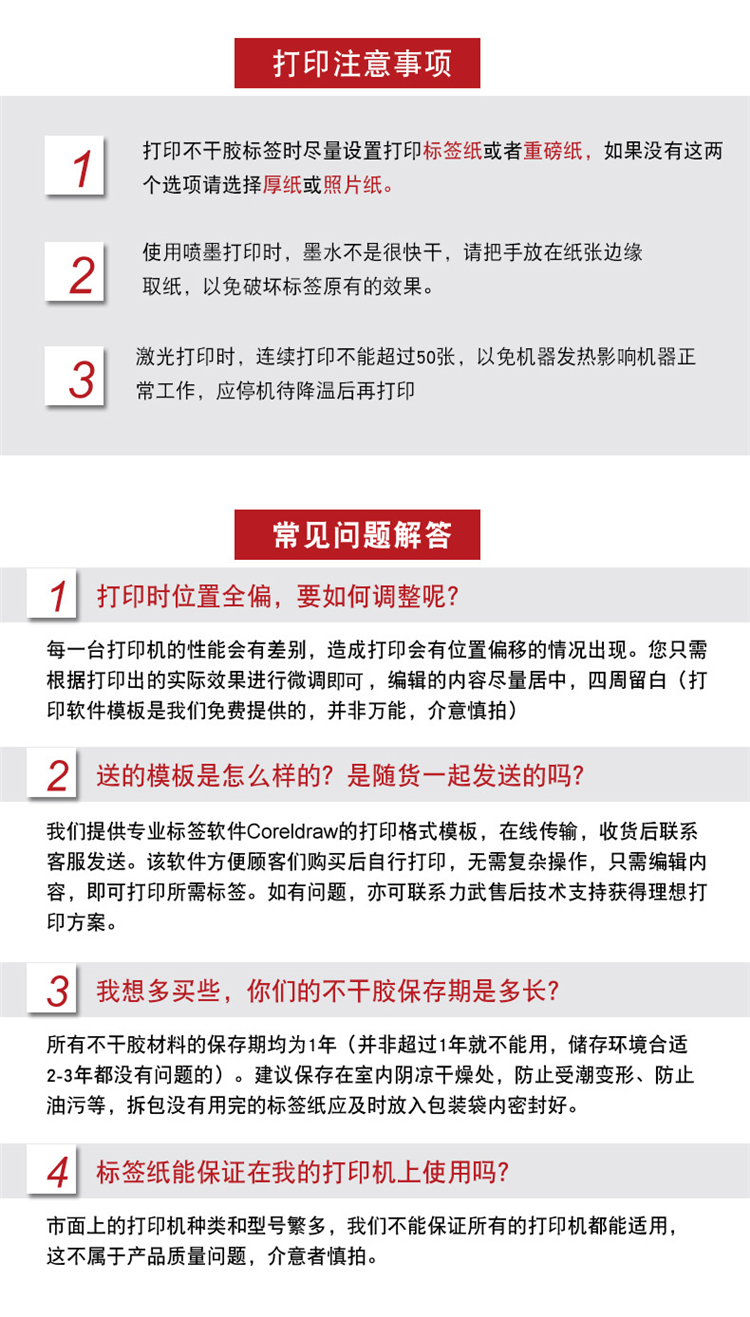 打印注意事项

1

打印不干胶标签时尽量设置打印标签纸或者重磅纸，如果没有这两个选项请选择厚纸或照片纸。

2

使用喷墨打印时，墨水不是很快干，请把手放在纸张边缘取纸，以免破坏标签原有的效果。

3

激光打印时，连续打印不能超过50张，以免机器发热影响机器正常工作，应停机待降温后再打印

常见问题解答

1 打印时位置全偏，要如何调整呢?

每一台打印机的性能会有差别，造成打印会有位置偏移的情况出现。您只需根据打印出的实际效果进行微调即可，编辑的内容尽量居中，四周留白（打印软件模板是我们免费提供的，并非万能，介意慎拍）

2 送的模板是怎么样的？是随货一起发送的吗?

我们提供专业标签软件Coreldraw的打印格式模板，在线传输，收货后联系客服发送。该软件方便顾客们购买后自行打印，无需复杂操作，只需编辑内容，即可打印所需标签。如有问题，亦可联系力武售后技术支持获得理想打印方案。

3 我想多买些，你们的不干胶保存期是多长?

所有不干胶材料的保存期均为1年（并非超过1年就不能用，储存环境合适2-3年都没有问题的）。建议保存在室内阴凉干燥处，防止受潮变形、防止油污等，拆包没有用完的标签纸应及时放入包装袋内密封好。

4 标签纸能保证在我的打印机上使用吗?

市面上的打印机种类和型号繁多，我们不能保证所有的打印机都能适用，这不属于产品质量问题，介意者慎拍。